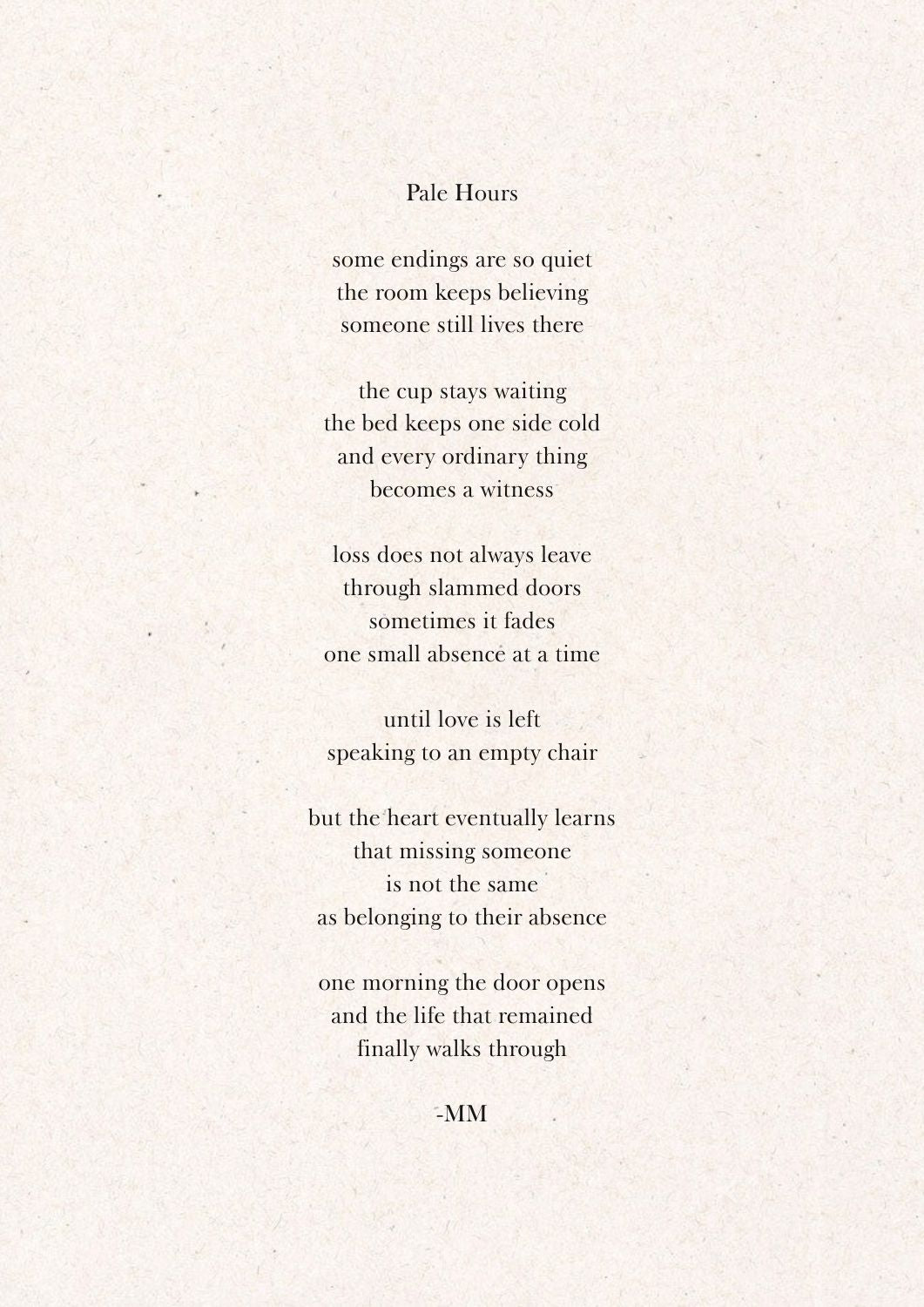 Pale Hours

some endings are so quiet
the room keeps believing
someone still lives there

the cup stays waiting
the bed keeps one side cold
and every ordinary thing
becomes a witness

loss does not always leave
through slammed doors
sometimes it fades
one small absence at a time

until love is left
speaking to an empty chair

but the heart eventually learns
that missing someone
is not the same
as belonging to their absence

one morning the door opens
and the life that remained
finally walks through

-MM